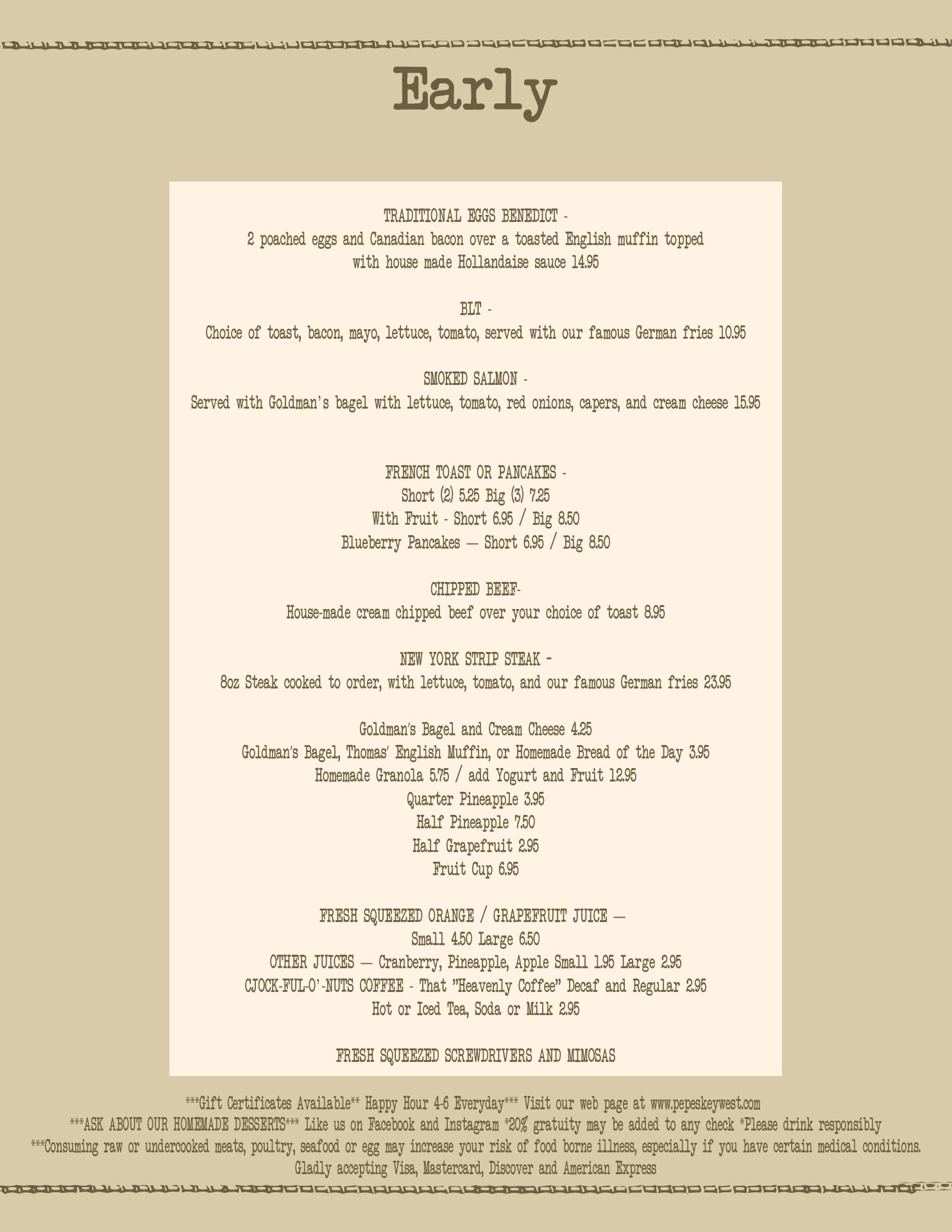 Early

TRADITIONAL EGGS BENEDICT -
2 poached eggs and Canadian bacon over a toasted English muffin topped with house made Hollandaise sauce 14.95

BLT -
Choice of toast, bacon, mayo, lettuce, tomato, served with our famous German fries 10.95

SMOKED SALMON -
Served with Goldman's bagel with lettuce, tomato, red onions, capers, and cream cheese 15.95

FRENCH TOAST OR PANCAKES -
Short (2) 5.25 Big (3) 7.25
With Fruit - Short 6.95 / Big 8.50
Blueberry Pancakes — Short 6.95 / Big 8.50

CHIPPED BEEF-
House-made cream chipped beef over your choice of toast 8.95

NEW YORK STRIP STEAK -
8oz Steak cooked to order, with lettuce, tomato, and our famous German fries 23.95

Goldman's Bagel and Cream Cheese 4.25
Goldman's Bagel, Thomas' English Muffin, or Homemade Bread of the Day 3.95
Homemade Granola 5.75 / add Yogurt and Fruit 12.95
Quarter Pineapple 3.95
Half Pineapple 7.50
Half Grapefruit 2.95
Fruit Cup 6.95

FRESH SQUEEZED ORANGE / GRAPEFRUIT JUICE —
Small 4.50 Large 6.50
OTHER JUICES — Cranberry, Pineapple, Apple Small 1.95 Large 2.95
CJOCK-FUL-O'-NUTS COFFEE - That "Heavenly Coffee" Decaf and Regular 2.95
Hot or Iced Tea, Soda or Milk 2.95

FRESH SQUEEZED SCREWDRIVERS AND MIMOSAS

***Gift Certificates Available** Happy Hour 4-6 Everyday*** Visit our web page at www.pepeskeywest.com
***ASK ABOUT OUR HOMEMADE DESSERTS*** Like us on Facebook and Instagram *20% gratuity may be added to any check *Please drink responsibly
***Consuming raw or undercooked meats, poultry, seafood or egg may increase your risk of food borne illness, especially if you have certain medical conditions.
Gladly accepting Visa, Mastercard, Discover and American Express